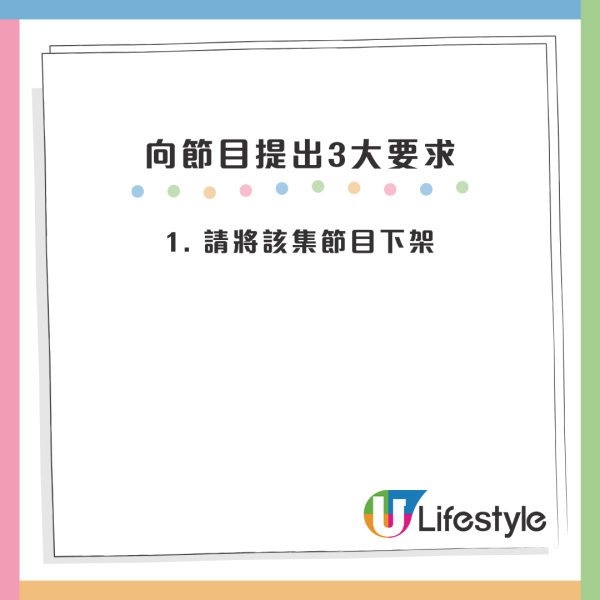 向節目提出3大要求

1. 請將該集節目下架

U Lifestyle